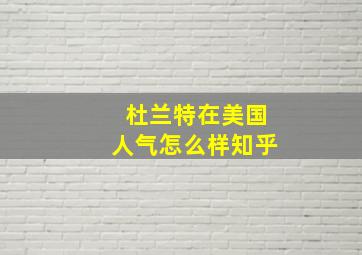 杜兰特在美国
人气怎么样知乎